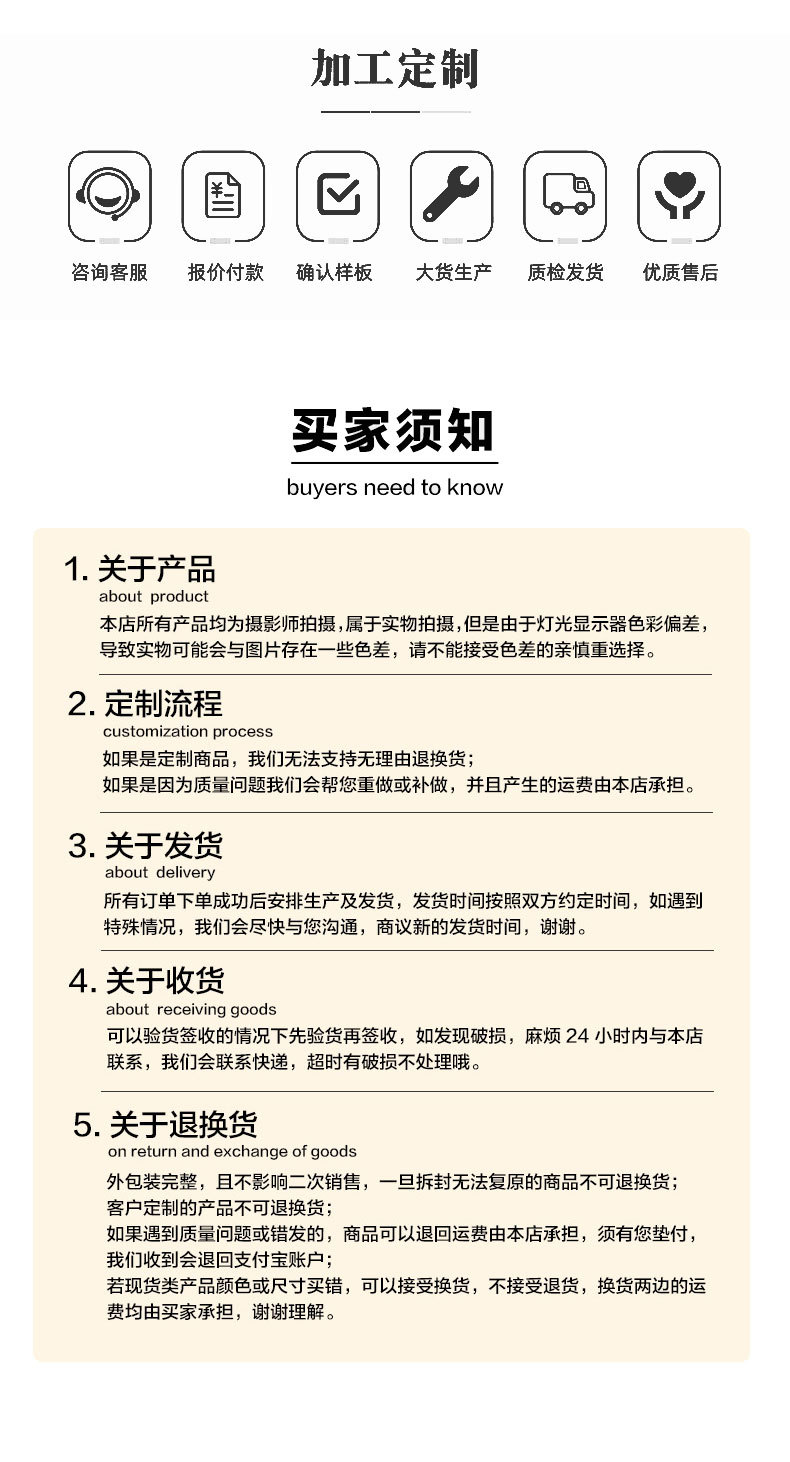 加工定制

咨询客服　报价付款　确认样板　大货生产　质检发货　优质售后

买家须知
buyers need to know

1. 关于产品
about product
本店所有产品均为摄影师拍摄，属于实物拍摄，但是由于灯光显示器色彩偏差，导致实物可能会与图片存在一些色差，请不能接受色差的亲慎重选择。

2. 定制流程
customization process
如果是定制商品，我们无法支持无理由退换货；
如果是因为质量问题我们会帮您重做或补做，并且产生的运费由本店承担。

3. 关于发货
about delivery
所有订单下单成功后安排生产及发货，发货时间按照双方约定时间，如遇到特殊情况，我们会尽快与您沟通，商议新的发货时间，谢谢。

4. 关于收货
about receiving goods
可以验货签收的情况下先验货再签收，如发现破损，麻烦 24 小时内与本店联系，我们会联系快递，超时有破损不处理哦。

5. 关于退换货
on return and exchange of goods
外包装完整，且不影响二次销售，一旦拆封无法复原的商品不可退换货；
客户定制的产品不可退换货；
如果遇到质量问题或错发的，商品可以退回运费由本店承担，须有您垫付，我们收到会退回支付宝账户；
若现货类产品颜色或尺寸买错，可以接受换货，不接受退货，换货两边的运费均由买家承担，谢谢理解。